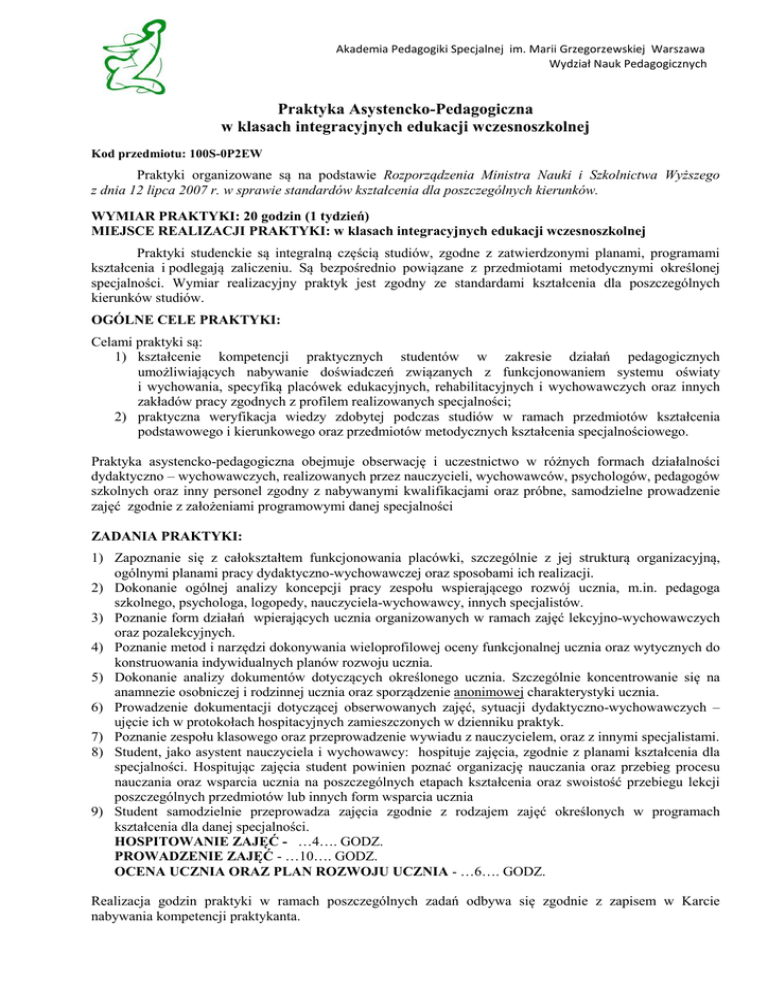 Akademia Pedagogiki Specjalnej im. Marii Grzegorzewskiej Warszawa
Wydział Nauk Pedagogicznych

Praktyka Asystencko-Pedagogiczna
w klasach integracyjnych edukacji wczesnoszkolnej

Kod przedmiotu: 100S-0P2EW

Praktyki organizowane są na podstawie Rozporządzenia Ministra Nauki i Szkolnictwa Wyższego z dnia 12 lipca 2007 r. w sprawie standardów kształcenia dla poszczególnych kierunków.

WYMIAR PRAKTYKI: 20 godzin (1 tydzień)
MIEJSCE REALIZACJI PRAKTYKI: w klasach integracyjnych edukacji wczesnoszkolnej

Praktyki studenckie są integralną częścią studiów, zgodne z zatwierdzonymi planami, programami kształcenia i podlegają zaliczeniu. Są bezpośrednio powiązane z przedmiotami metodycznymi określonej specjalności. Wymiar realizacyjny praktyk jest zgodny ze standardami kształcenia dla poszczególnych kierunków studiów.

OGÓLNE CELE PRAKTYKI:

Celami praktyki są:
1) kształcenie kompetencji praktycznych studentów w zakresie działań pedagogicznych umożliwiających nabywanie doświadczeń związanych z funkcjonowaniem systemu oświaty i wychowania, specyfiką placówek edukacyjnych, rehabilitacyjnych i wychowawczych oraz innych zakładów pracy zgodnych z profilem realizowanych specjalności;
2) praktyczna weryfikacja wiedzy zdobytej podczas studiów w ramach przedmiotów kształcenia podstawowego i kierunkowego oraz przedmiotów metodycznych kształcenia specjalnościowego.

Praktyka asystencko-pedagogiczna obejmuje obserwację i uczestnictwo w różnych formach działalności dydaktyczno – wychowawczych, realizowanych przez nauczycieli, wychowawców, psychologów, pedagogów szkolnych oraz inny personel zgodny z nabywanymi kwalifikacjami oraz próbne, samodzielne prowadzenie zajęć zgodnie z założeniami programowymi danej specjalności

ZADANIA PRAKTYKI:

1) Zapoznanie się z całokształtem funkcjonowania placówki, szczególnie z jej strukturą organizacyjną, ogólnymi planami pracy dydaktyczno-wychowawczej oraz sposobami ich realizacji.
2) Dokonanie ogólnej analizy koncepcji pracy zespołu wspierającego rozwój ucznia, m.in. pedagoga szkolnego, psychologa, logopedy, nauczyciela-wychowawcy, innych specjalistów.
3) Poznanie form działań wpierających ucznia organizowanych w ramach zajęć lekcyjno-wychowawczych oraz pozalekcyjnych.
4) Poznanie metod i narzędzi dokonywania wieloprofilowej oceny funkcjonalnej ucznia oraz wytycznych do konstruowania indywidualnych planów rozwoju ucznia.
5) Dokonanie analizy dokumentów dotyczących określonego ucznia. Szczególnie koncentrowanie się na anamnezie osobniczej i rodzinnej ucznia oraz sporządzenie anonimowej charakterystyki ucznia.
6) Prowadzenie dokumentacji dotyczącej obserwowanych zajęć, sytuacji dydaktyczno-wychowawczych – ujęcie ich w protokołach hospitacyjnych zamieszczonych w dzienniku praktyk.
7) Poznanie zespołu klasowego oraz przeprowadzenie wywiadu z nauczycielem, oraz z innymi specjalistami.
8) Student, jako asystent nauczyciela i wychowawcy: hospituje zajęcia, zgodnie z planami kształcenia dla specjalności. Hospitując zajęcia student powinien poznać organizację nauczania oraz przebieg procesu nauczania oraz wsparcia ucznia na poszczególnych etapach kształcenia oraz swoistość przebiegu lekcji poszczególnych przedmiotów lub innych form wsparcia ucznia
9) Student samodzielnie przeprowadza zajęcia zgodnie z rodzajem zajęć określonych w programach kształcenia dla danej specjalności.
HOSPITOWANIE ZAJĘĆ - …4…. GODZ.
PROWADZENIE ZAJĘĆ - …10…. GODZ.
OCENA UCZNIA ORAZ PLAN ROZWOJU UCZNIA - …6…. GODZ.

Realizacja godzin praktyki w ramach poszczególnych zadań odbywa się zgodnie z zapisem w Karcie nabywania kompetencji praktykanta.